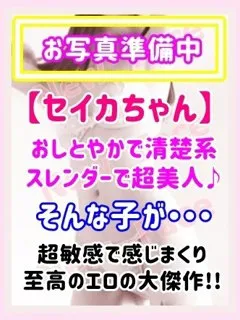 お写真準備中

【セイカちゃん】

おしとやかで清楚系
スレンダーで超美人♪

そんな子が・・・

超敏感で感じまくり
至高のエロの大傑作!!